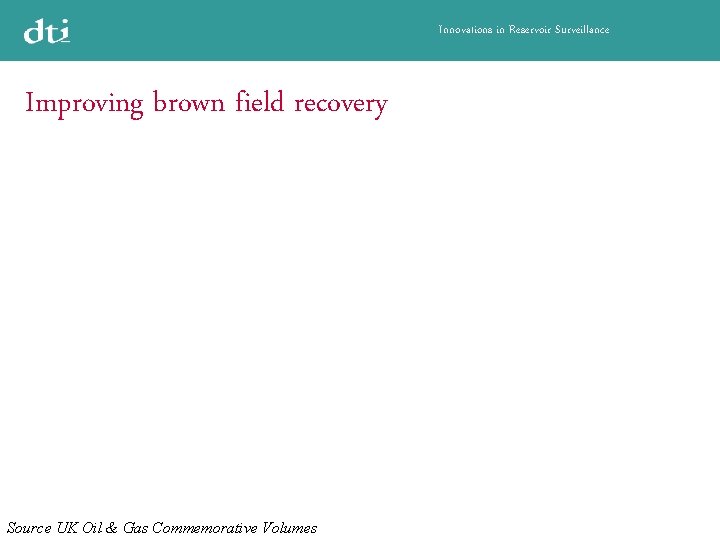 dti

Innovations in Reservoir Surveillance

Improving brown field recovery

Source UK Oil & Gas Commemorative Volumes